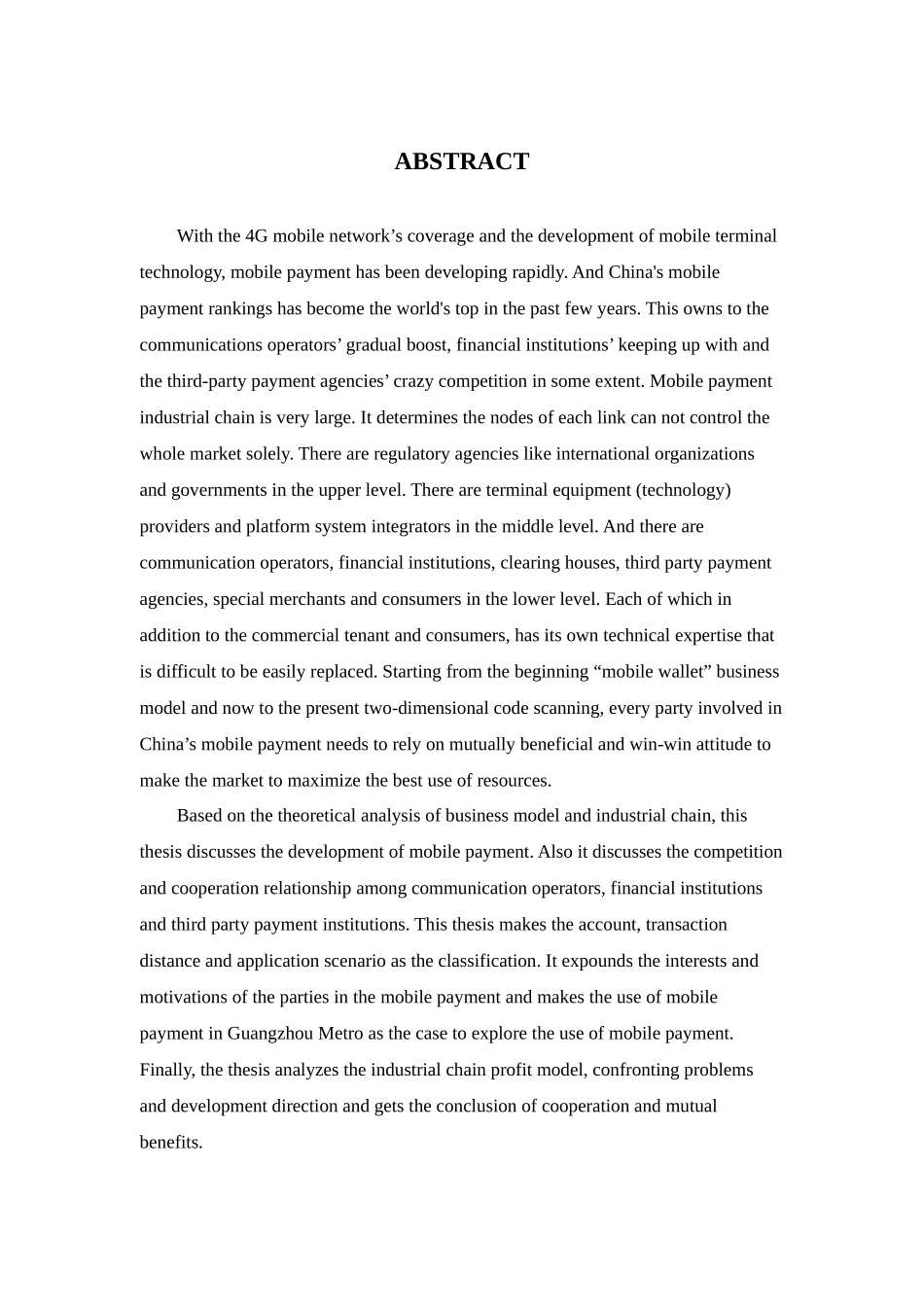 ABSTRACT

With the 4G mobile network’s coverage and the development of mobile terminal technology, mobile payment has been developing rapidly. And China's mobile payment rankings has become the world's top in the past few years. This owns to the communications operators’ gradual boost, financial institutions’ keeping up with and the third-party payment agencies’ crazy competition in some extent. Mobile payment industrial chain is very large. It determines the nodes of each link can not control the whole market solely. There are regulatory agencies like international organizations and governments in the upper level. There are terminal equipment (technology) providers and platform system integrators in the middle level. And there are communication operators, financial institutions, clearing houses, third party payment agencies, special merchants and consumers in the lower level. Each of which in addition to the commercial tenant and consumers, has its own technical expertise that is difficult to be easily replaced. Starting from the beginning “mobile wallet” business model and now to the present two-dimensional code scanning, every party involved in China’s mobile payment needs to rely on mutually beneficial and win-win attitude to make the market to maximize the best use of resources.

Based on the theoretical analysis of business model and industrial chain, this thesis discusses the development of mobile payment. Also it discusses the competition and cooperation relationship among communication operators, financial institutions and third party payment institutions. This thesis makes the account, transaction distance and application scenario as the classification. It expounds the interests and motivations of the parties in the mobile payment and makes the use of mobile payment in Guangzhou Metro as the case to explore the use of mobile payment. Finally, the thesis analyzes the industrial chain profit model, confronting problems and development direction and gets the conclusion of cooperation and mutual benefits.